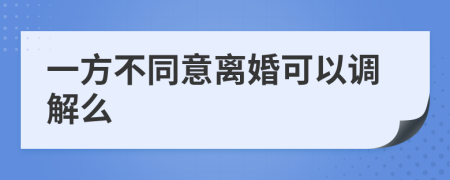 一方不同意离婚可以调解么